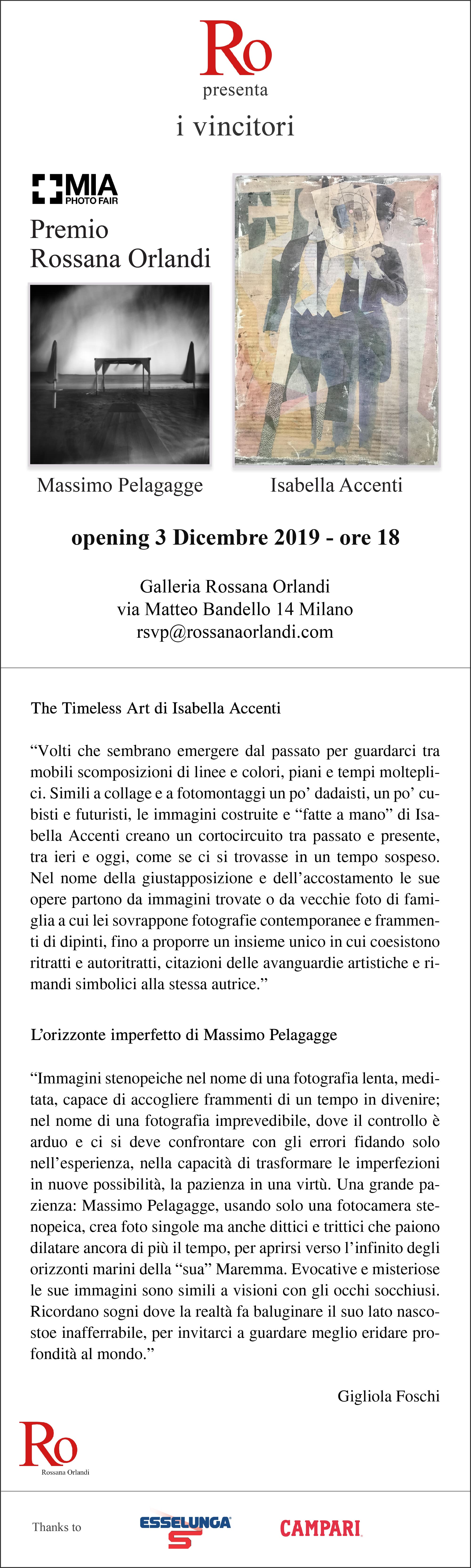 Ro
presenta
i vincitori

MIA PHOTO FAIR
Premio
Rossana Orlandi

Massimo Pelagagge

Isabella Accenti

opening 3 Dicembre 2019 - ore 18

Galleria Rossana Orlandi
via Matteo Bandello 14 Milano
rsvp@rossanaorlandi.com

The Timeless Art di Isabella Accenti

“Volti che sembrano emergere dal passato per guardarci tra mobili scomposizioni di linee e colori, piani e tempi molteplici. Simili a collage e a fotomontaggi un po’ dadaisti, un po’ cubisti e futuristi, le immagini costruite e “fatte a mano” di Isabella Accenti creano un cortocircuito tra passato e presente, tra ieri e oggi, come se ci si trovasse in un tempo sospeso. Nel nome della giustapposizione e dell’accostamento le sue opere partono da immagini trovate o da vecchie foto di famiglia a cui lei sovrappone fotografie contemporanee e frammenti di dipinti, fino a proporre un insieme unico in cui coesistono ritratti e autoritratti, citazioni delle avanguardie artistiche e rimandi simbolici alla stessa autrice.”

L’orizzonte imperfetto di Massimo Pelagagge

“Immagini stenopeiche nel nome di una fotografia lenta, meditata, capace di accogliere frammenti di un tempo in divenire; nel nome di una fotografia imprevedibile, dove il controllo è arduo e ci si deve confrontare con gli errori fidando solo nell’esperienza, nella capacità di trasformare le imperfezioni in nuove possibilità, la pazienza in una virtù. Una grande pazienza: Massimo Pelagagge, usando solo una fotocamera stenopeica, crea foto singole ma anche dittici e trittici che paiono dilatare ancora di più il tempo, per aprirsi verso l’infinito degli orizzonti marini della “sua” Maremma. Evocative e misteriose le sue immagini sono simili a visioni con gli occhi socchiusi. Ricordano sogni dove la realtà fa baluginare il suo lato nascostoe inafferrabile, per invitarci a guardare meglio eridare profondità al mondo.”

Gigliola Foschi

Ro
Rossana Orlandi

Thanks to
ESSELUNGA
CAMPARI